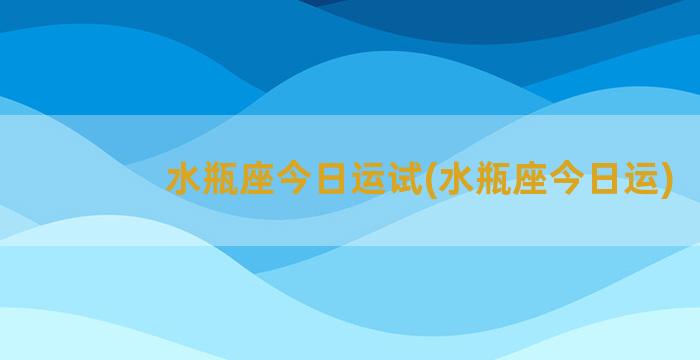 水瓶座今日运试(水瓶座今日运)